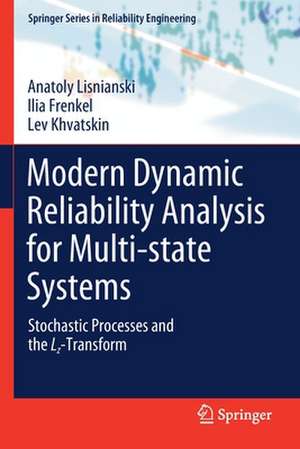 Springer Series in Reliability Engineering

Anatoly Lisnianski
Ilia Frenkel
Lev Khvatskin

Modern Dynamic Reliability Analysis for Multi-state Systems

Stochastic Processes and the $L_z$-Transform

Springer